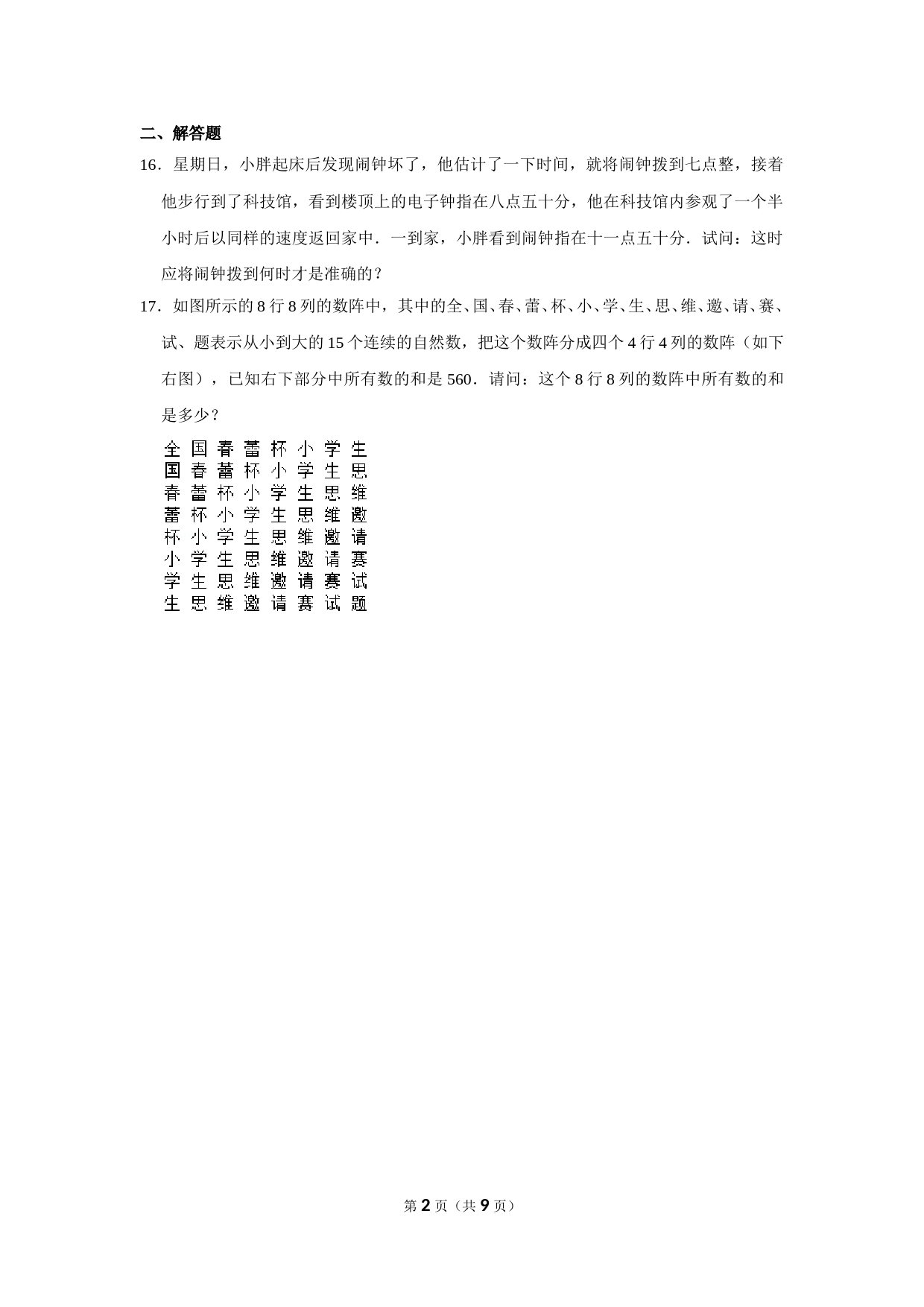 二、解答题

16．星期日，小胖起床后发现闹钟坏了，他估计了一下时间，就将闹钟拨到七点整，接着他步行到了科技馆，看到楼顶上的电子钟指在八点五十分，他在科技馆内参观了一个半小时后以同样的速度返回家中．一到家，小胖看到闹钟指在十一点五十分．试问：这时应将闹钟拨到何时才是准确的？

17．如图所示的 8 行 8 列的数阵中，其中的全、国、春、蕾、杯、小、学、生、思、维、邀、请、赛、试、题表示从小到大的 15 个连续的自然数，把这个数阵分成四个 4 行 4 列的数阵（如下右图），已知右下部分中所有数的和是 560．请问：这个 8 行 8 列的数阵中所有数的和是多少？

全 国 春 蕾 杯 小 学 生
国 春 蕾 杯 小 学 生 思
春 蕾 杯 小 学 生 思 维
蕾 杯 小 学 生 思 维 邀
杯 小 学 生 思 维 邀 请
小 学 生 思 维 邀 请 赛
学 生 思 维 邀 请 赛 试
生 思 维 邀 请 赛 试 题

第 2 页（共 9 页）